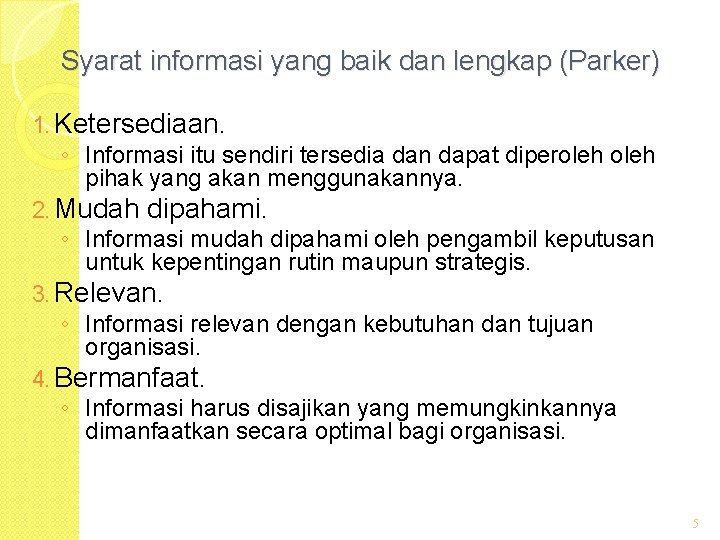 Syarat informasi yang baik dan lengkap (Parker)

1. Ketersediaan.
◦ Informasi itu sendiri tersedia dan dapat diperoleh oleh pihak yang akan menggunakannya.

2. Mudah dipahami.
◦ Informasi mudah dipahami oleh pengambil keputusan untuk kepentingan rutin maupun strategis.

3. Relevan.
◦ Informasi relevan dengan kebutuhan dan tujuan organisasi.

4. Bermanfaat.
◦ Informasi harus disajikan yang memungkinkannya dimanfaatkan secara optimal bagi organisasi.

5